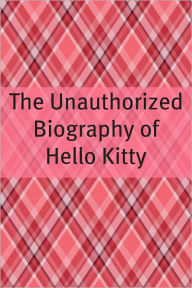 The Unauthorized Biography of Hello Kitty